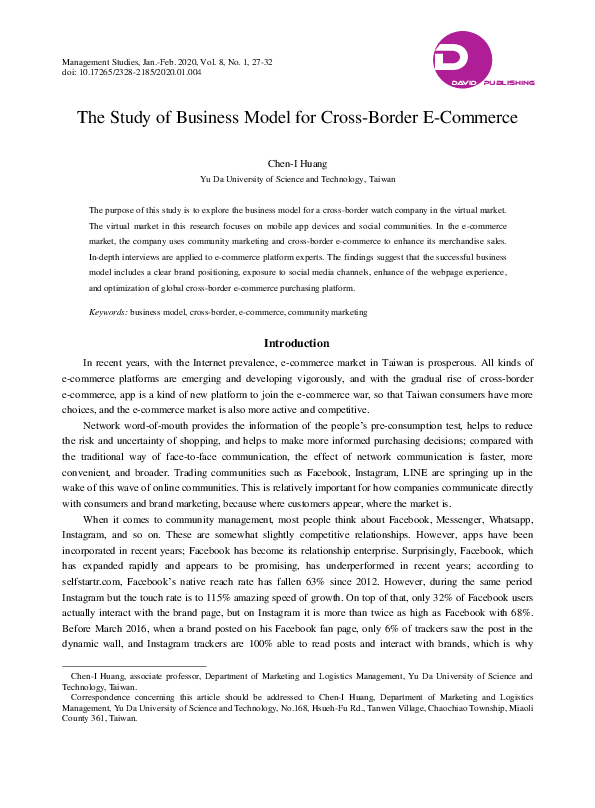 Management Studies, Jan.-Feb. 2020, Vol. 8, No. 1, 27-32
doi: 10.17265/2328-2185/2020.01.004

DAVID PUBLISHING

The Study of Business Model for Cross-Border E-Commerce

Chen-I Huang
Yu Da University of Science and Technology, Taiwan

The purpose of this study is to explore the business model for a cross-border watch company in the virtual market. The virtual market in this research focuses on mobile app devices and social communities. In the e-commerce market, the company uses community marketing and cross-border e-commerce to enhance its merchandise sales. In-depth interviews are applied to e-commerce platform experts. The findings suggest that the successful business model includes a clear brand positioning, exposure to social media channels, enhance of the webpage experience, and optimization of global cross-border e-commerce purchasing platform.

Keywords: business model, cross-border, e-commerce, community marketing

Introduction

In recent years, with the Internet prevalence, e-commerce market in Taiwan is prosperous. All kinds of e-commerce platforms are emerging and developing vigorously, and with the gradual rise of cross-border e-commerce, app is a kind of new platform to join the e-commerce war, so that Taiwan consumers have more choices, and the e-commerce market is also more active and competitive.

Network word-of-mouth provides the information of the people's pre-consumption test, helps to reduce the risk and uncertainty of shopping, and helps to make more informed purchasing decisions; compared with the traditional way of face-to-face communication, the effect of network communication is faster, more convenient, and broader. Trading communities such as Facebook, Instagram, LINE are springing up in the wake of this wave of online communities. This is relatively important for how companies communicate directly with consumers and brand marketing, because where customers appear, where the market is.

When it comes to community management, most people think about Facebook, Messenger, Whatsapp, Instagram, and so on. These are somewhat slightly competitive relationships. However, apps have been incorporated in recent years; Facebook has become its relationship enterprise. Surprisingly, Facebook, which has expanded rapidly and appears to be promising, has underperformed in recent years; according to selfstartr.com, Facebook's native reach rate has fallen 63% since 2012. However, during the same period Instagram but the touch rate is to 115% amazing speed of growth. On top of that, only 32% of Facebook users actually interact with the brand page, but on Instagram it is more than twice as high as Facebook with 68%. Before March 2016, when a brand posted on his Facebook fan page, only 6% of trackers saw the post in the dynamic wall, and Instagram trackers are 100% able to read posts and interact with brands, which is why

Chen-I Huang, associate professor, Department of Marketing and Logistics Management, Yu Da University of Science and Technology, Taiwan.
Correspondence concerning this article should be addressed to Chen-I Huang, Department of Marketing and Logistics Management, Yu Da University of Science and Technology, No.168, Hsueh-Fu Rd., Tanwen Village, Chaochiao Township, Miaoli County 361, Taiwan.